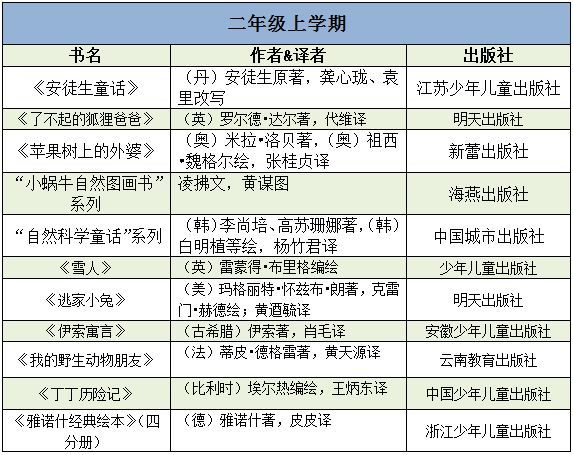 二年级上学期

| 书名 | 作者&译者 | 出版社 |
|---|---|---|
| 《安徒生童话》 | （丹）安徒生原著，龚心珑、袁里改写 | 江苏少年儿童出版社 |
| 《了不起的狐狸爸爸》 | （英）罗尔德·达尔著，代维译 | 明天出版社 |
| 《苹果树上的外婆》 | （奥）米拉·洛贝著，（奥）祖西·魏格尔绘，张桂贞译 | 新蕾出版社 |
| “小蜗牛自然图画书”系列 | 凌拂文，黄谋图 | 海燕出版社 |
| “自然科学童话”系列 | （韩）李尚培、高苏珊娜著，（韩）白明植等绘，杨竹君译 | 中国城市出版社 |
| 《雪人》 | （英）雷蒙得·布里格编绘 | 少年儿童出版社 |
| 《逃家小兔》 | （美）玛格丽特·怀兹布·朗著，克雷门·赫德绘；黄迺毓译 | 明天出版社 |
| 《伊索寓言》 | （古希腊）伊索著，肖毛译 | 安徽少年儿童出版社 |
| 《我的野生动物朋友》 | （法）蒂皮·德格雷著，黄天源译 | 云南教育出版社 |
| 《丁丁历险记》 | （比利时）埃尔热编绘，王炳东译 | 中国少年儿童出版社 |
| 《雅诺什经典绘本》（四分册） | （德）雅诺什著，皮皮译 | 浙江少年儿童出版社 |